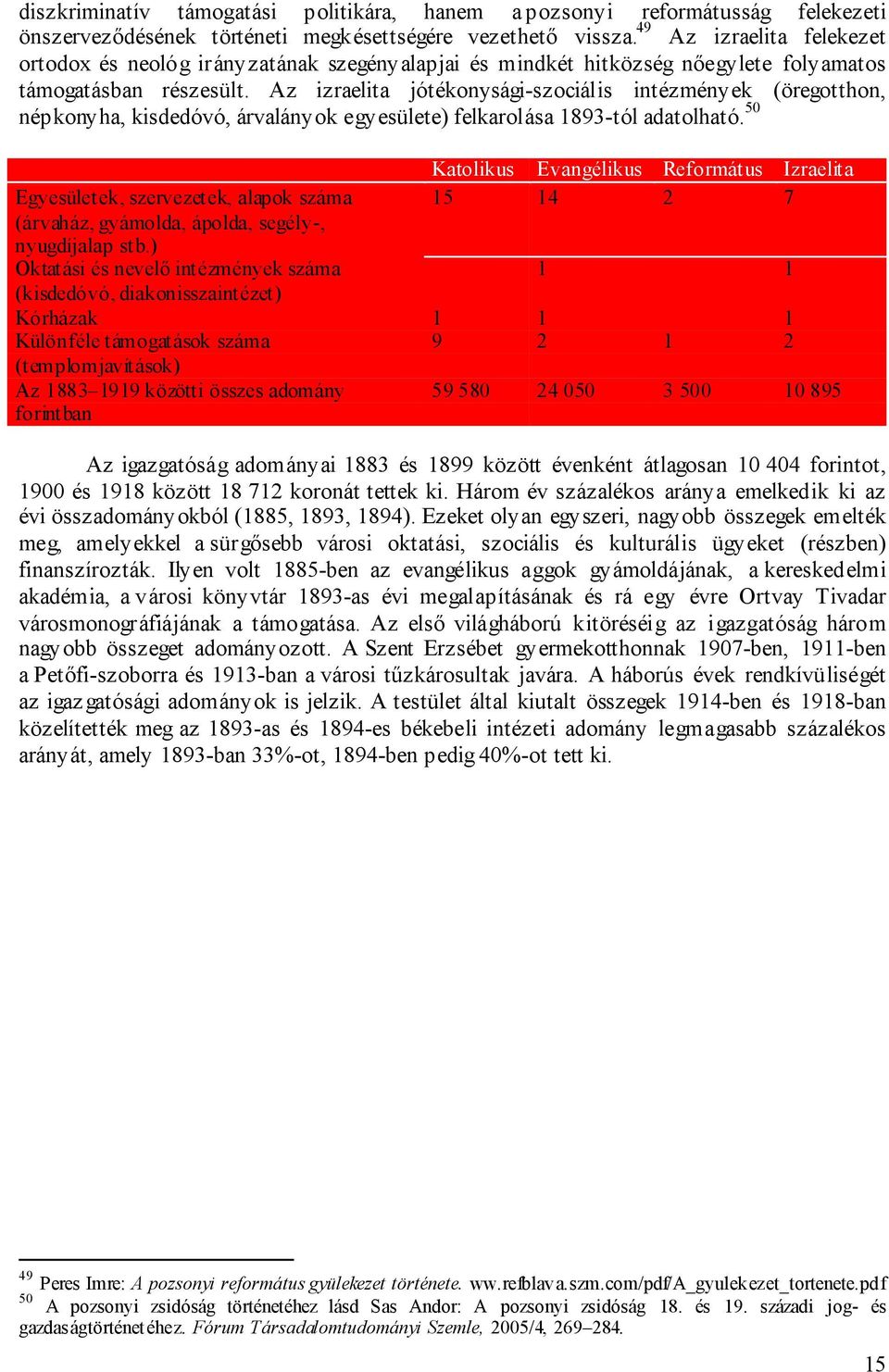 diszkriminatív támogatási politikára, hanem a pozsonyi reformátusság felekezeti önszerveződésének történeti megkésettségére vezethető vissza.$^{49}$ Az izraelita felekezet ortodox és neológ irányzatának szegényalapjai és mindkét hitközség nőegylete folyamatos támogatásban részesült. Az izraelita jótékonysági-szociális intézmények (öregotthon, népkonyha, kisdedóvó, árvalányok egyesülete) felkarolása 1893-tól adatolható.$^{50}$

| | Katolikus | Evangélikus | Református | Izraelita |
|---|---|---|---|---|
| Egyesületek, szervezetek, alapok száma (árvaház, gyámolda, ápolda, segély-, nyugdíjalap stb.) | 15 | 14 | 2 | 7 |
| Oktatási és nevelő intézmények száma (kisdedóvó, diakonisszaintézet) | | 1 | | 1 |
| Kórházak | 1 | 1 | | 1 |
| Különféle támogatások száma (templomjavítások) | 9 | 2 | 1 | 2 |
| Az 1883–1919 közötti összes adomány forintban | 59 580 | 24 050 | 3 500 | 10 895 |

Az igazgatóság adományai 1883 és 1899 között évenként átlagosan 10 404 forintot, 1900 és 1918 között 18 712 koronát tettek ki. Három év százalékos aránya emelkedik ki az évi összadományokból (1885, 1893, 1894). Ezeket olyan egyszeri, nagyobb összegek emelték meg, amelyekkel a sürgősebb városi oktatási, szociális és kulturális ügyeket (részben) finanszírozták. Ilyen volt 1885-ben az evangélikus aggok gyámoldájának, a kereskedelmi akadémia, a városi könyvtár 1893-as évi megalapításának és rá egy évre Ortvay Tivadar városmonográfiájának a támogatása. Az első világháború kitöréséig az igazgatóság három nagyobb összeget adományozott. A Szent Erzsébet gyermekotthonnak 1907-ben, 1911-ben a Petőfi-szoborra és 1913-ban a városi tűzkárosultak javára. A háborús évek rendkívüliségét az igazgatósági adományok is jelzik. A testület által kiutalt összegek 1914-ben és 1918-ban közelítették meg az 1893-as és 1894-es békebeli intézeti adomány legmagasabb százalékos arányát, amely 1893-ban 33%-ot, 1894-ben pedig 40%-ot tett ki.

$^{49}$ Peres Imre: A pozsonyi református gyülekezet története. www.refblava.szm.com/pdf/A_gyulekezet_tortenete.pdf
$^{50}$ A pozsonyi zsidóság történetéhez lásd Sas Andor: A pozsonyi zsidóság 18. és 19. századi jog- és gazdaságtörténetéhez. Fórum Társadalomtudományi Szemle, 2005/4, 269–284.

15